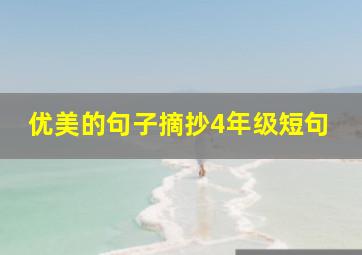 优美的句子摘抄4年级短句